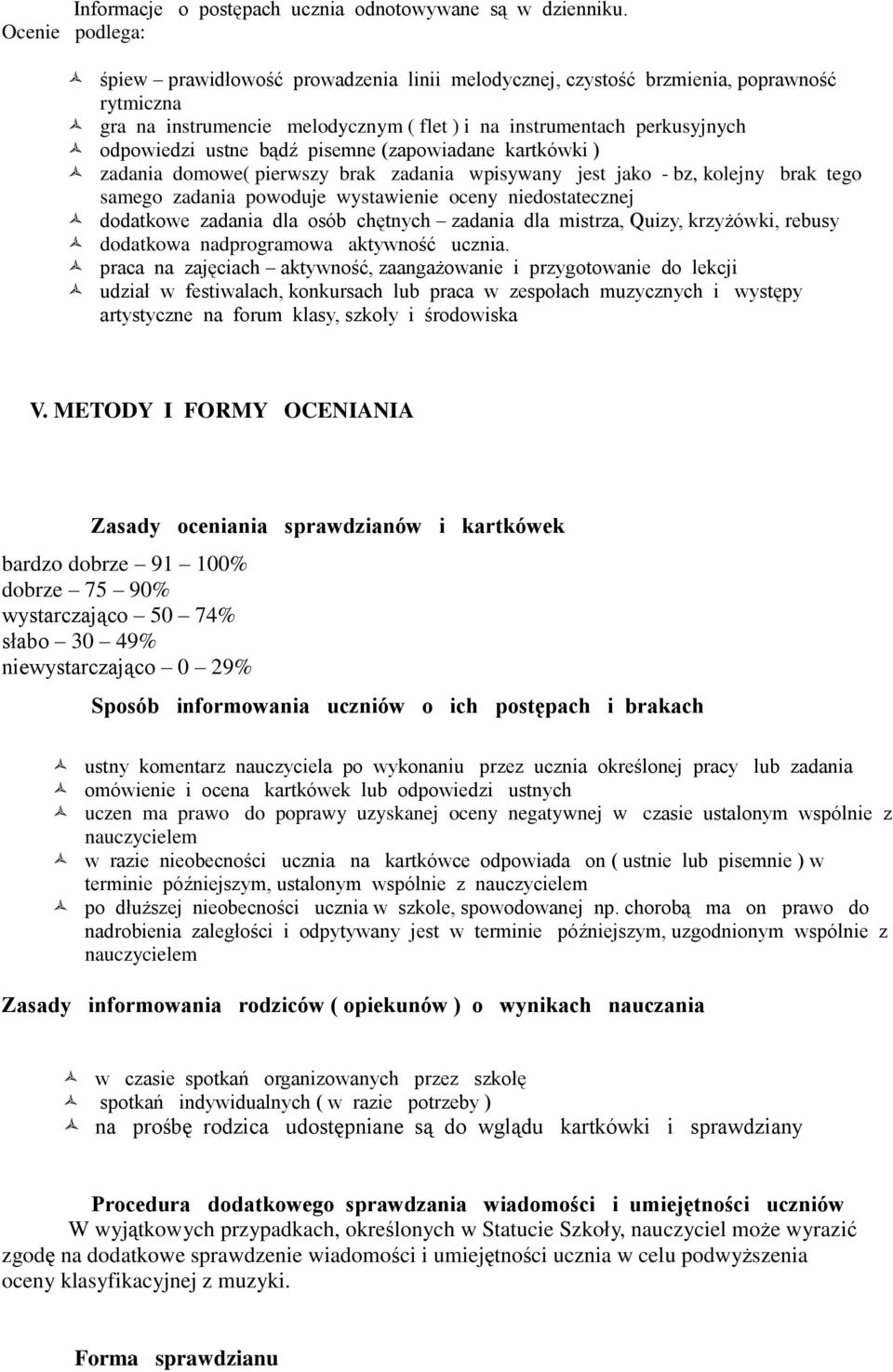 Informacje o postępach ucznia odnotowywane są w dzienniku. Ocenie podlega:

śpiew – prawidłowość prowadzenia linii melodycznej, czystość brzmienia, poprawność rytmiczna
gra na instrumencie melodycznym ( flet ) i na instrumentach perkusyjnych
odpowiedzi ustne bądź pisemne (zapowiadane kartkówki )
zadania domowe( pierwszy brak zadania wpisywany jest jako - bz, kolejny brak tego samego zadania powoduje wystawienie oceny niedostatecznej
dodatkowe zadania dla osób chętnych – zadania dla mistrza, Quizy, krzyżówki, rebusy
dodatkowa nadprogramowa aktywność ucznia.
praca na zajęciach – aktywność, zaangażowanie i przygotowanie do lekcji
udział w festiwalach, konkursach lub praca w zespołach muzycznych i występy artystyczne na forum klasy, szkoły i środowiska

V. METODY I FORMY OCENIANIA

Zasady oceniania sprawdzianów i kartkówek

bardzo dobrze – 91 – 100%
dobrze – 75 – 90%
wystarczająco – 50 – 74%
słabo – 30 – 49%
niewystarczająco – 0 – 29%

Sposób informowania uczniów o ich postępach i brakach

ustny komentarz nauczyciela po wykonaniu przez ucznia określonej pracy lub zadania
omówienie i ocena kartkówek lub odpowiedzi ustnych
uczen ma prawo do poprawy uzyskanej oceny negatywnej w czasie ustalonym wspólnie z nauczycielem
w razie nieobecności ucznia na kartkówce odpowiada on ( ustnie lub pisemnie ) w terminie późniejszym, ustalonym wspólnie z nauczycielem
po dłuższej nieobecności ucznia w szkole, spowodowanej np. chorobą ma on prawo do nadrobienia zaległości i odpytywany jest w terminie późniejszym, uzgodnionym wspólnie z nauczycielem

Zasady informowania rodziców ( opiekunów ) o wynikach nauczania

w czasie spotkań organizowanych przez szkołę
spotkań indywidualnych ( w razie potrzeby )
na prośbę rodzica udostępniane są do wglądu kartkówki i sprawdziany

Procedura dodatkowego sprawdzania wiadomości i umiejętności uczniów
W wyjątkowych przypadkach, określonych w Statucie Szkoły, nauczyciel może wyrazić zgodę na dodatkowe sprawdzenie wiadomości i umiejętności ucznia w celu podwyższenia oceny klasyfikacyjnej z muzyki.

Forma sprawdzianu